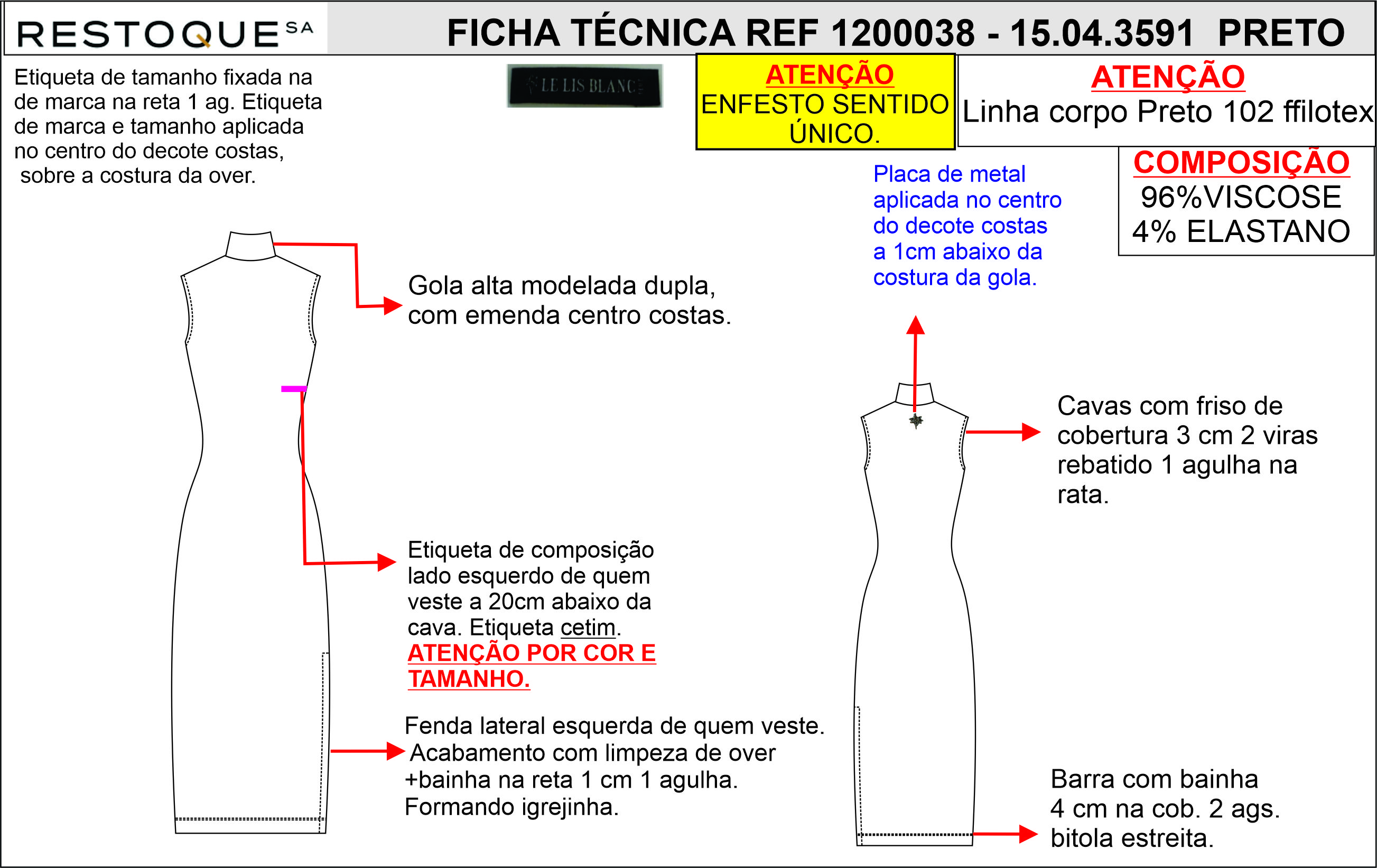 RESTOQUE SA

FICHA TÉCNICA REF 1200038 - 15.04.3591 PRETO

Etiqueta de tamanho fixada na de marca na reta 1 ag. Etiqueta de marca e tamanho aplicada no centro do decote costas, sobre a costura da over.

LE LIS BLANC

ATENÇÃO
ENFESTO SENTIDO ÚNICO.

ATENÇÃO
Linha corpo Preto 102 ffilotex

COMPOSIÇÃO
96%VISCOSE
4% ELASTANO

Placa de metal aplicada no centro do decote costas a 1cm abaixo da costura da gola.

Gola alta modelada dupla, com emenda centro costas.

Cavas com friso de cobertura 3 cm 2 viras rebatido 1 agulha na rata.

Etiqueta de composição lado esquerdo de quem veste a 20cm abaixo da cava. Etiqueta cetim.
ATENÇÃO POR COR E TAMANHO.

Fenda lateral esquerda de quem veste. Acabamento com limpeza de over +bainha na reta 1 cm 1 agulha. Formando igrejinha.

Barra com bainha 4 cm na cob. 2 ags. bitola estreita.